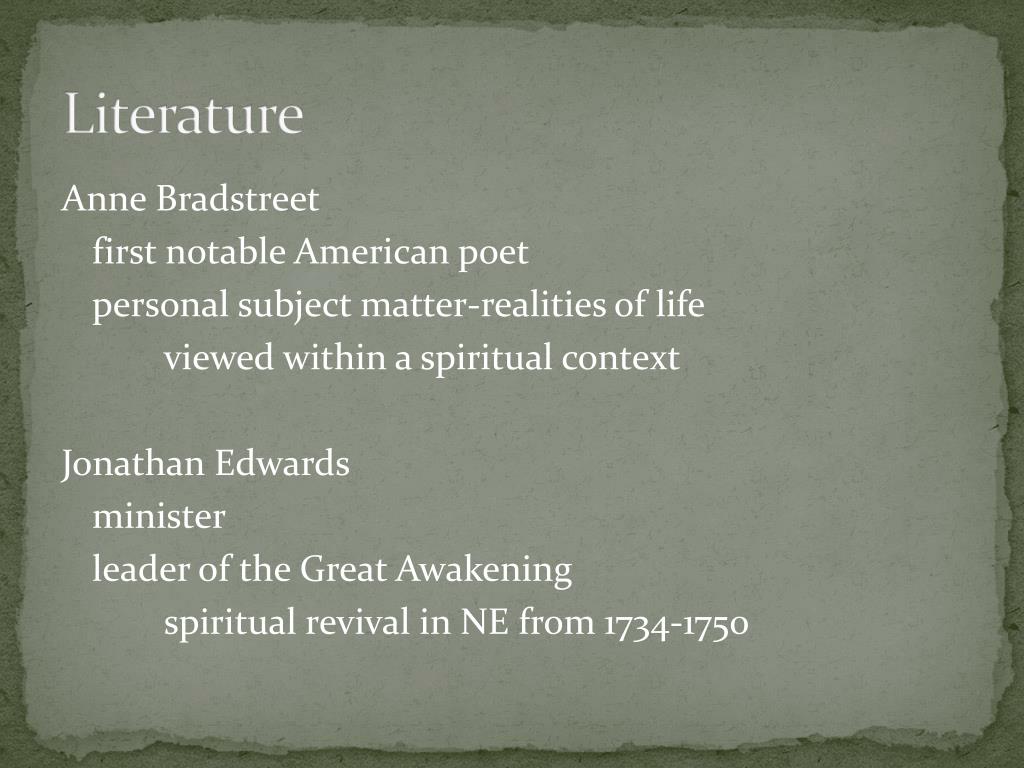 Literature

Anne Bradstreet

first notable American poet

personal subject matter-realities of life

viewed within a spiritual context

Jonathan Edwards

minister

leader of the Great Awakening

spiritual revival in NE from 1734-1750